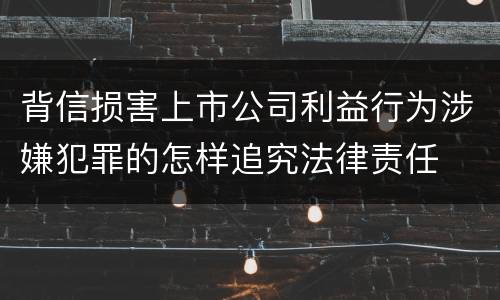 背信损害上市公司利益行为涉嫌犯罪的怎样追究法律责任